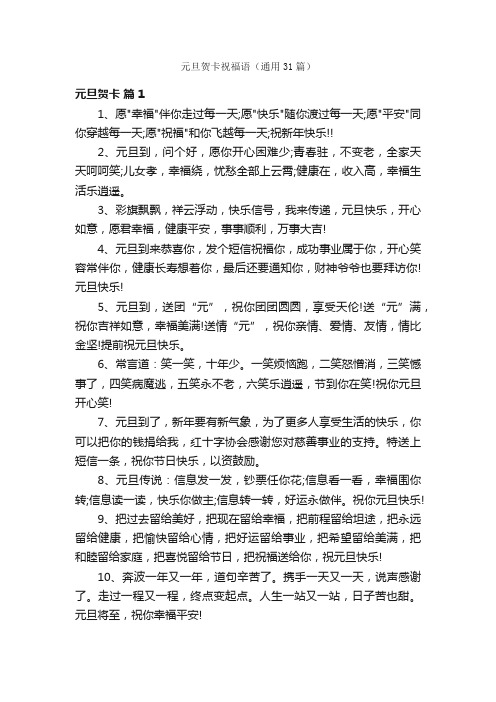 元旦贺卡祝福语（通用31篇）

元旦贺卡 篇1

1、愿"幸福"伴你走过每一天;愿"快乐"随你渡过每一天;愿"平安"同你穿越每一天;愿"祝福"和你飞越每一天;祝新年快乐!!

2、元旦到，问个好，愿你开心困难少;青春驻，不变老，全家天天呵呵笑;儿女孝，幸福绕，忧愁全部上云霄;健康在，收入高，幸福生活乐逍遥。

3、彩旗飘飘，祥云浮动，快乐信号，我来传递，元旦快乐，开心如意，愿君幸福，健康平安，事事顺利，万事大吉!

4、元旦到来恭喜你，发个短信祝福你，成功事业属于你，开心笑容常伴你，健康长寿想着你，最后还要通知你，财神爷爷也要拜访你!元旦快乐!

5、元旦到，送团“元”，祝你团团圆圆，享受天伦!送“元”满，祝你吉祥如意，幸福美满!送情“元”，祝你亲情、爱情、友情，情比金坚!提前祝元旦快乐。

6、常言道：笑一笑，十年少。一笑烦恼跑，二笑怨憎消，三笑憾事了，四笑病魔逃，五笑永不老，六笑乐逍遥，节到你在笑!祝你元旦开心笑!

7、元旦到了，新年要有新气象，为了更多人享受生活的快乐，你可以把你的钱捐给我，红十字协会感谢您对慈善事业的支持。特送上短信一条，祝你节日快乐，以资鼓励。

8、元旦传说：信息发一发，钞票任你花;信息看一看，幸福围你转;信息读一读，快乐你做主;信息转一转，好运永做伴。祝你元旦快乐!

9、把过去留给美好，把现在留给幸福，把前程留给坦途，把永远留给健康，把愉快留给心情，把好运留给事业，把希望留给美满，把和睦留给家庭，把喜悦留给节日，把祝福送给你，祝元旦快乐!

10、奔波一年又一年，道句辛苦了。携手一天又一天，说声感谢了。走过一程又一程，终点变起点。人生一站又一站，日子苦也甜。元旦将至，祝你幸福平安!